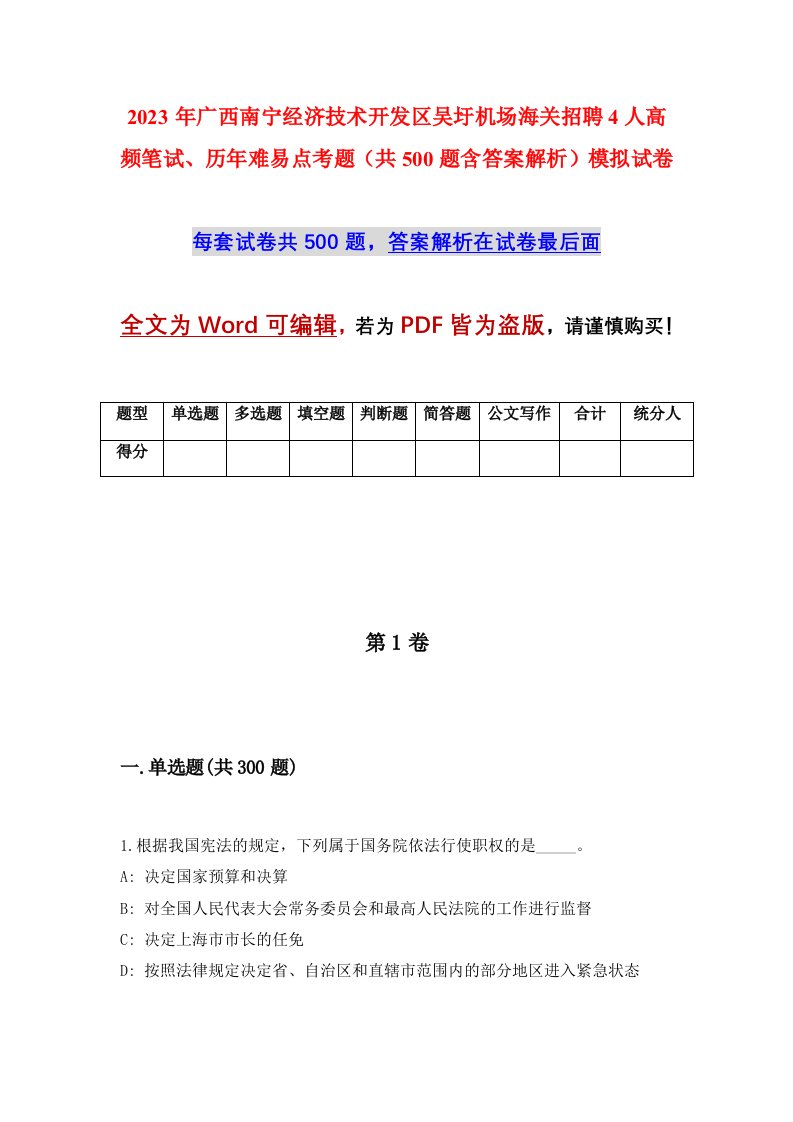 2023年广西南宁经济技术开发区吴圩机场海关招聘4人高频笔试、历年难易点考题（共500题含答案解析）模拟试卷

每套试卷共500题，答案解析在试卷最后面

全文为Word可编辑，若为PDF皆为盗版，请谨慎购买！

| 题型 | 单选题 | 多选题 | 填空题 | 判断题 | 简答题 | 公文写作 | 合计 | 统分人 |
|---|---|---|---|---|---|---|---|---|
| 得分 | | | | | | | | |

第1卷

一.单选题(共300题)

1.根据我国宪法的规定，下列属于国务院依法行使职权的是_____。

A: 决定国家预算和决算

B: 对全国人民代表大会常务委员会和最高人民法院的工作进行监督

C: 决定上海市市长的任免

D: 按照法律规定决定省、自治区和直辖市范围内的部分地区进入紧急状态